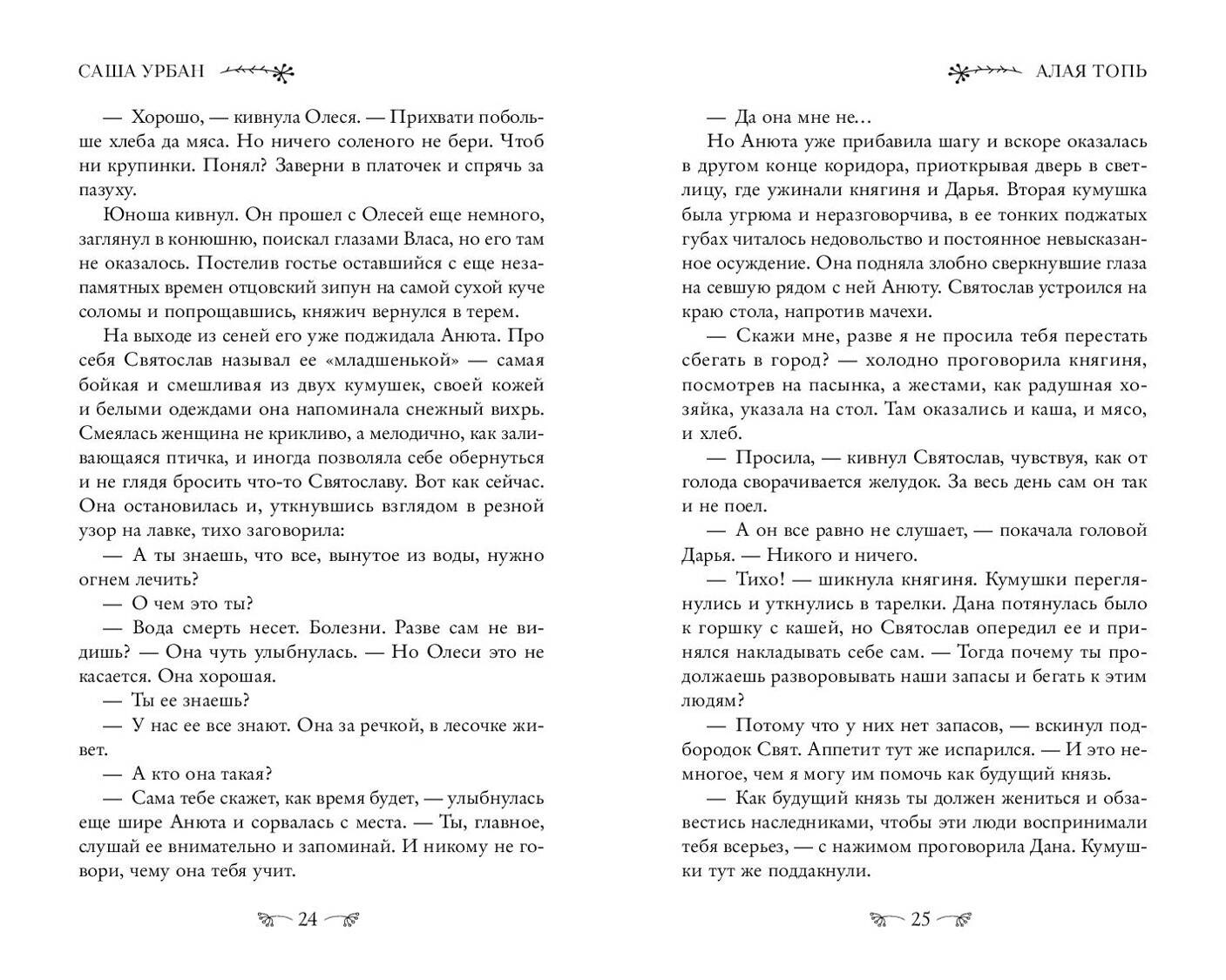 САША УРБАН

— Хорошо, — кивнула Олеся. — Прихвати побольше хлеба да мяса. Но ничего соленого не бери. Чтоб ни крупинки. Понял? Заверни в платочек и спрячь за пазуху.

Юноша кивнул. Он прошел с Олесей еще немного, заглянул в конюшню, поискал глазами Власа, но его там не оказалось. Постелив гостье оставшийся с еще незапамятных времен отцовский зипун на самой сухой куче соломы и попрощавшись, княжич вернулся в терем.

На выходе из сеней его уже поджидала Анюта. Про себя Святослав называл ее «младшенькой» — самая бойкая и смешливая из двух кумушек, своей кожей и белыми одеждами она напоминала снежный вихрь. Смеялась женщина не крикливо, а мелодично, как заливающаяся птичка, и иногда позволяла себе обернуться и не глядя бросить что-то Святославу. Вот как сейчас. Она остановилась и, уткнувшись взглядом в резной узор на лавке, тихо заговорила:

— А ты знаешь, что все, вынутое из воды, нужно огнем лечить?

— О чем это ты?

— Вода смерть несет. Болезни. Разве сам не видишь? — Она чуть улыбнулась. — Но Олеси это не касается. Она хорошая.

— Ты ее знаешь?

— У нас ее все знают. Она за речкой, в лесочке живет.

— А кто она такая?

— Сама тебе скажет, как время будет, — улыбнулась еще шире Анюта и сорвалась с места. — Ты, главное, слушай ее внимательно и запоминай. И никому не говори, чему она тебя учит.

24

АЛАЯ ТОПЬ

— Да она мне не...

Но Анюта уже прибавила шагу и вскоре оказалась в другом конце коридора, приоткрывая дверь в светлицу, где ужинали княгиня и Дарья. Вторая кумушка была угрюма и неразговорчива, в ее тонких поджатых губах читалось недовольство и постоянное невысказанное осуждение. Она подняла злобно сверкнувшие глаза на севшую рядом с ней Анюту. Святослав устроился на краю стола, напротив мачехи.

— Скажи мне, разве я не просила тебя перестать сбегать в город? — холодно проговорила княгиня, посмотрев на пасынка, а жестами, как радушная хозяйка, указала на стол. Там оказались и каша, и мясо, и хлеб.

— Просила, — кивнул Святослав, чувствуя, как от голода сворачивается желудок. За весь день сам он так и не поел.

— А он все равно не слушает, — покачала головой Дарья. — Никого и ничего.

— Тихо! — шикнула княгиня. Кумушки переглянулись и уткнулись в тарелки. Дана потянулась было к горшку с кашей, но Святослав опередил ее и принялся накладывать себе сам. — Тогда почему ты продолжаешь разворовывать наши запасы и бегать к этим людям?

— Потому что у них нет запасов, — вскинул подбородок Свят. Аппетит тут же испарился. — И это немногое, чем я могу им помочь как будущий князь.

— Как будущий князь ты должен жениться и обзавестись наследниками, чтобы эти люди воспринимали тебя всерьез, — с нажимом проговорила Дана. Кумушки тут же поддакнули.

25